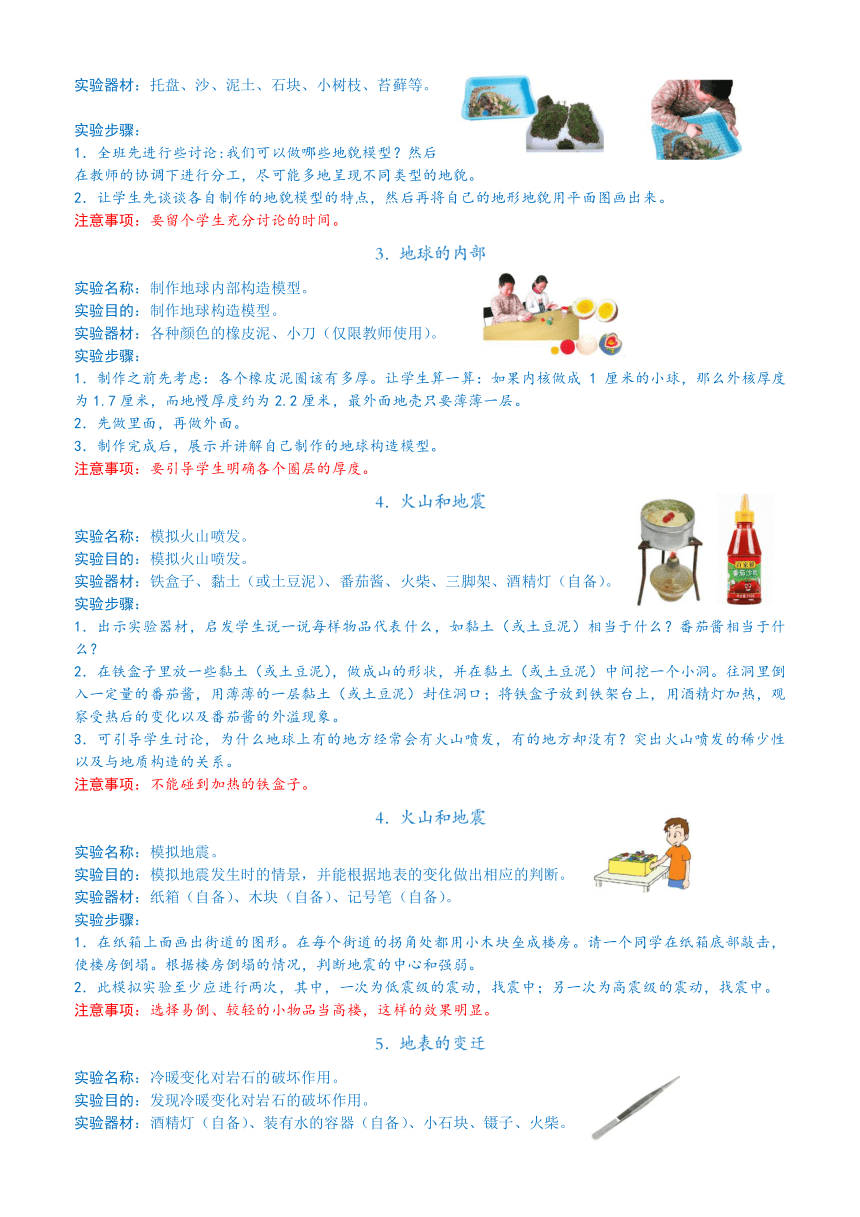 实验器材：托盘、沙、泥土、石块、小树枝、苔藓等。

实验步骤：
1．全班先进行些讨论:我们可以做哪些地貌模型？然后在教师的协调下进行分工，尽可能多地呈现不同类型的地貌。
2．让学生先谈谈各自制作的地貌模型的特点，然后再将自己的地形地貌用平面图画出来。
注意事项：要留个学生充分讨论的时间。

3．地球的内部

实验名称：制作地球内部构造模型。
实验目的：制作地球构造模型。
实验器材：各种颜色的橡皮泥、小刀（仅限教师使用）。
实验步骤：
1．制作之前先考虑：各个橡皮泥圈该有多厚。让学生算一算：如果内核做成 1 厘米的小球，那么外核厚度为 1.7 厘米，而地幔厚度约为 2.2 厘米，最外面地壳只要薄薄一层。
2．先做里面，再做外面。
3．制作完成后，展示并讲解自己制作的地球构造模型。
注意事项：要引导学生明确各个圈层的厚度。

4．火山和地震

实验名称：模拟火山喷发。
实验目的：模拟火山喷发。
实验器材：铁盒子、黏土（或土豆泥）、番茄酱、火柴、三脚架、酒精灯（自备）。
实验步骤：
1．出示实验器材，启发学生说一说每样物品代表什么，如黏土（或土豆泥）相当于什么？番茄酱相当于什么？
2．在铁盒子里放一些黏土（或土豆泥)，做成山的形状，并在黏土（或土豆泥）中间挖一个小洞。往洞里倒入一定量的番茄酱，用薄薄的一层黏土（或土豆泥）封住洞口；将铁盒子放到铁架台上，用酒精灯加热，观察受热后的变化以及番茄酱的外溢现象。
3．可引导学生讨论，为什么地球上有的地方经常会有火山喷发，有的地方却没有？突出火山喷发的稀少性以及与地质构造的关系。
注意事项：不能碰到加热的铁盒子。

4．火山和地震

实验名称：模拟地震。
实验目的：模拟地震发生时的情景，并能根据地表的变化做出相应的判断。
实验器材：纸箱（自备）、木块（自备）、记号笔（自备）。
实验步骤：
1．在纸箱上面画出街道的图形。在每个街道的拐角处都用小木块垒成楼房。请一个同学在纸箱底部敲击，使楼房倒塌。根据楼房倒塌的情况，判断地震的中心和强弱。
2．此模拟实验至少应进行两次，其中，一次为低震级的震动，找震中；另一次为高震级的震动，找震中。
注意事项：选择易倒、较轻的小物品当高楼，这样的效果明显。

5．地表的变迁

实验名称：冷暖变化对岩石的破坏作用。
实验目的：发现冷暖变化对岩石的破坏作用。
实验器材：酒精灯（自备）、装有水的容器（自备）、小石块、镊子、火柴。